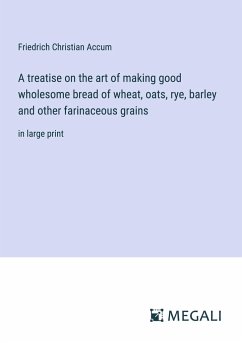 Friedrich Christian Accum

A treatise on the art of making good wholesome bread of wheat, oats, rye, barley and other farinaceous grains

in large print

MEGALI